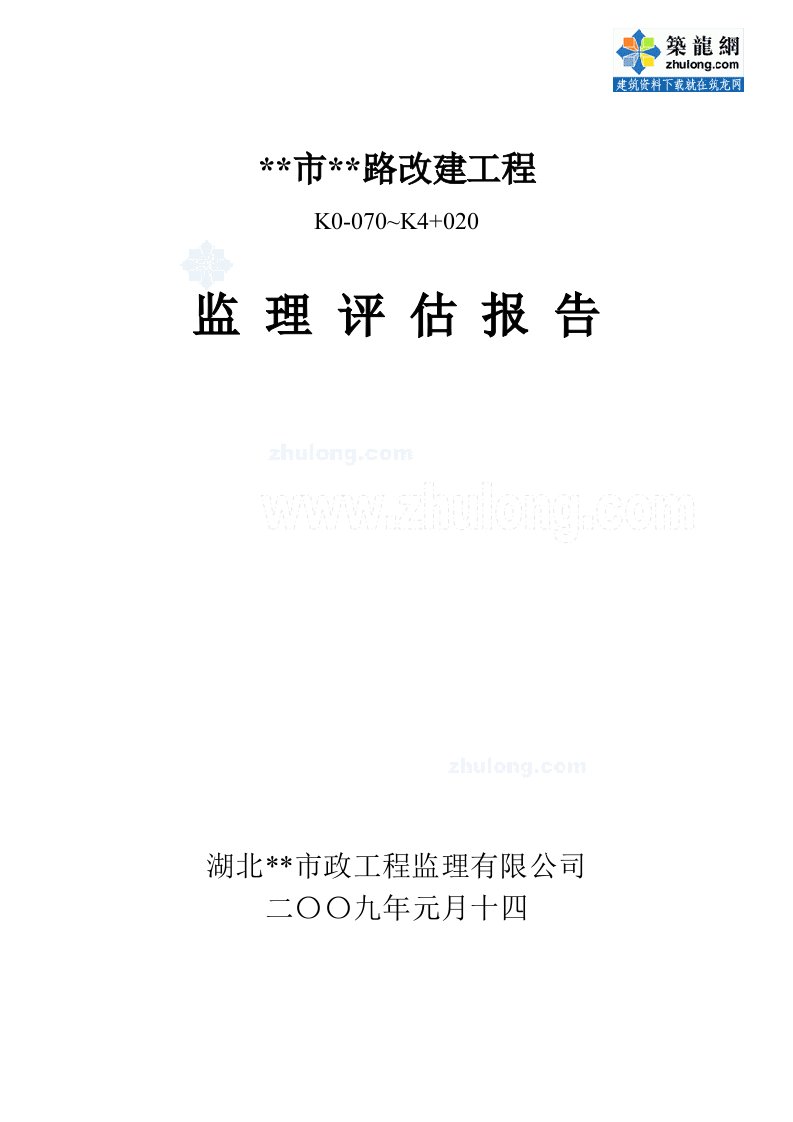 築龍網
zhulong.com
建筑资料下载就在筑龙网

**市**路改建工程

K0-070~K4+020

监 理 评 估 报 告

zhulong.com

www.zhulong.com

zhulong.com

湖北**市政工程监理有限公司

二〇〇九年元月十四